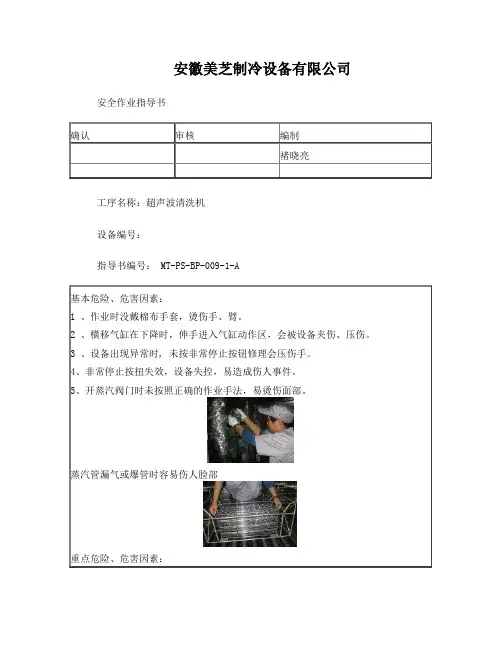 安徽美芝制冷设备有限公司

安全作业指导书

| 确认 | 审核 | 编制 |
|---|---|---|
| | | 褚晓亮 |
| | | |

工序名称：超声波清洗机

设备编号：

指导书编号： MT-PS-BP-009-1-A

基本危险、危害因素：

1 、作业时没戴棉布手套，烫伤手、臂。

2 、横移气缸在下降时，伸手进入气缸动作区，会被设备夹伤、压伤。

3 、设备出现异常时，未按非常停止按钮修理会压伤手。

4、非常停止按扭失效，设备失控，易造成伤人事件。

5、开蒸汽阀门时未按照正确的作业手法，易烫伤面部。

蒸汽管漏气或爆管时容易伤人脸部

重点危险、危害因素：